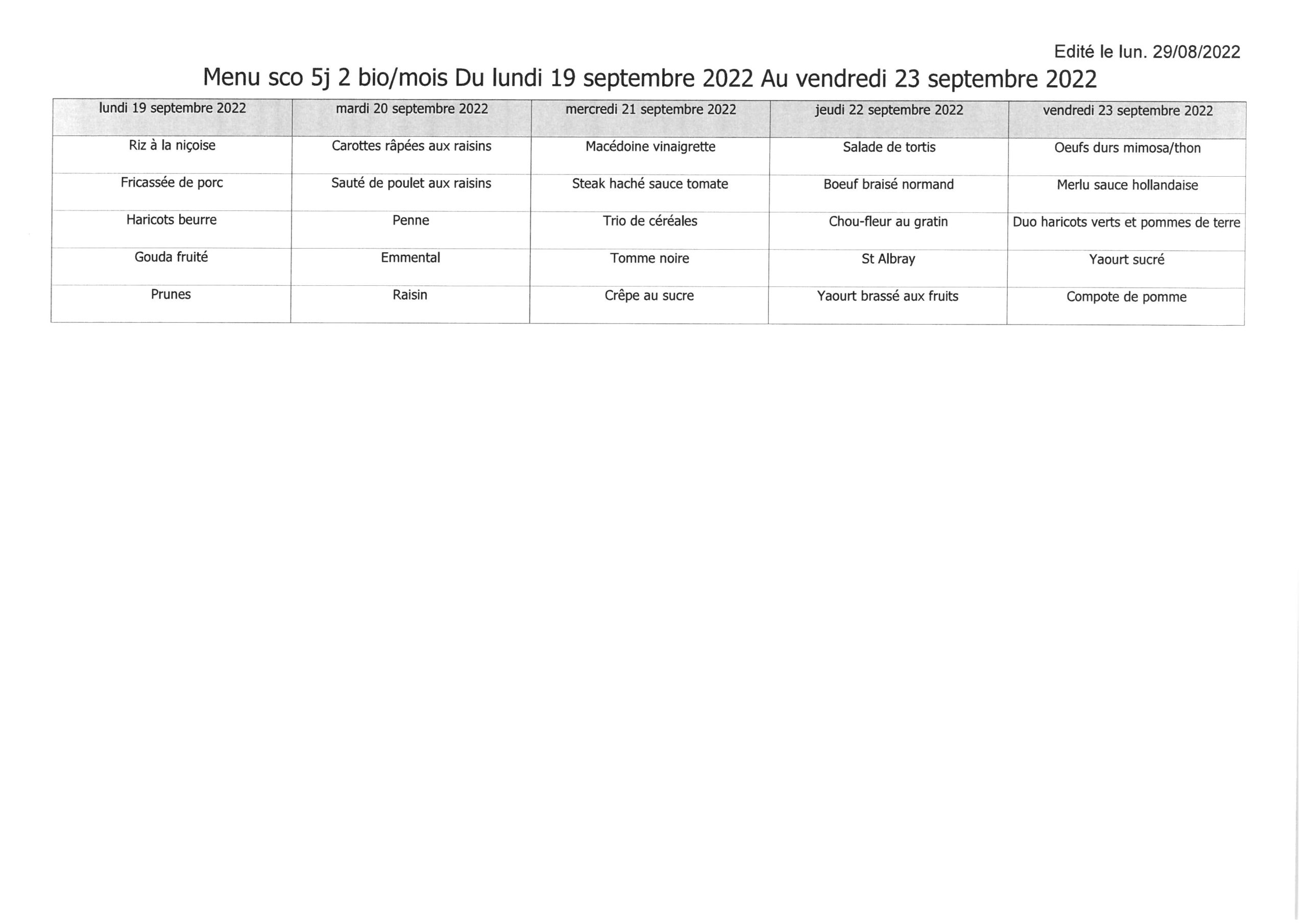 Edité le lun. 29/08/2022

Menu sco 5j 2 bio/mois Du lundi 19 septembre 2022 Au vendredi 23 septembre 2022

| lundi 19 septembre 2022 | mardi 20 septembre 2022 | mercredi 21 septembre 2022 | jeudi 22 septembre 2022 | vendredi 23 septembre 2022 |
|---|---|---|---|---|
| Riz à la niçoise | Carottes râpées aux raisins | Macédoine vinaigrette | Salade de tortis | Oeufs durs mimosa/thon |
| Fricassée de porc | Sauté de poulet aux raisins | Steak haché sauce tomate | Boeuf braisé normand | Merlu sauce hollandaise |
| Haricots beurre | Penne | Trio de céréales | Chou-fleur au gratin | Duo haricots verts et pommes de terre |
| Gouda fruité | Emmental | Tomme noire | St Albray | Yaourt sucré |
| Prunes | Raisin | Crêpe au sucre | Yaourt brassé aux fruits | Compote de pomme |